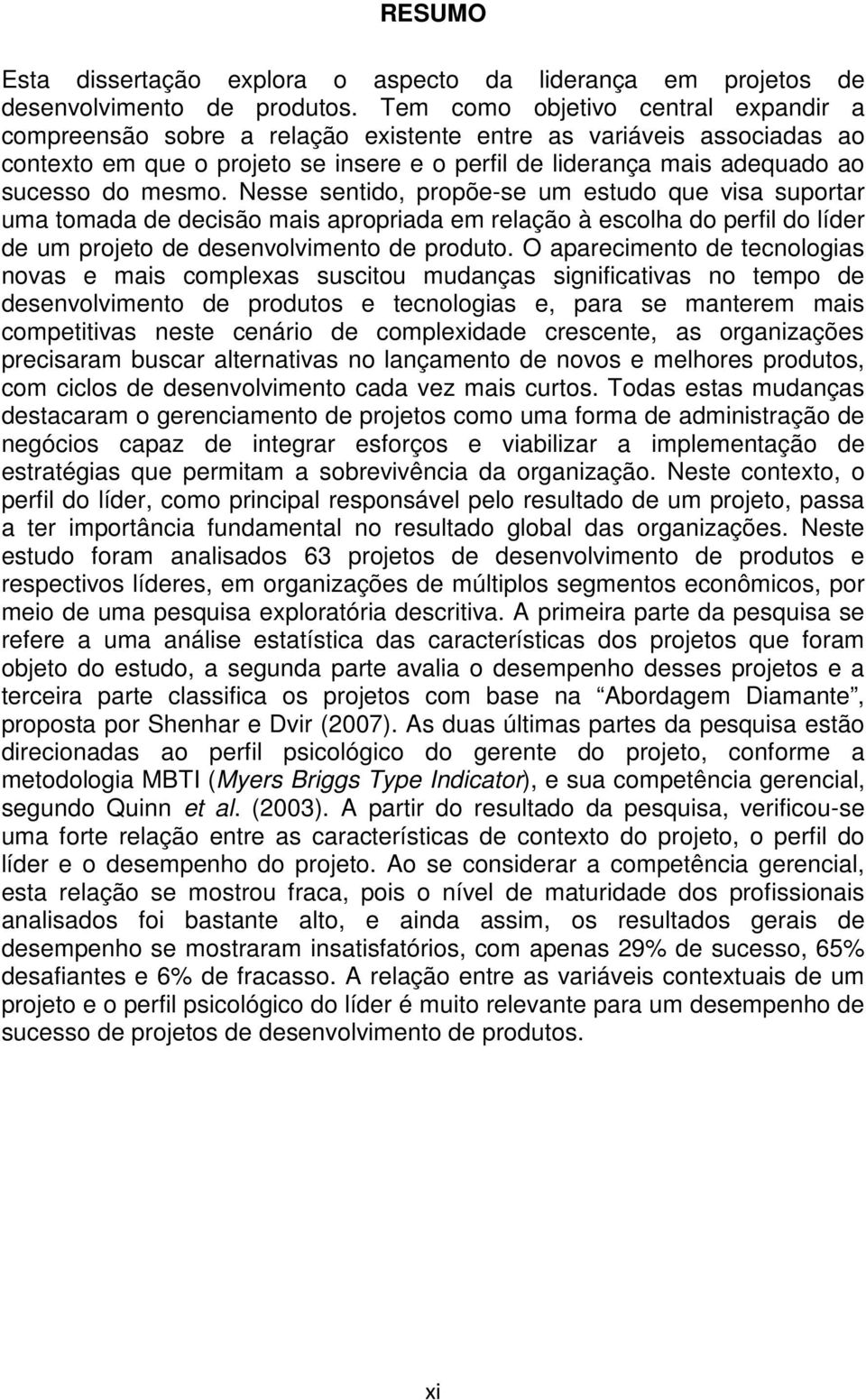 RESUMO

Esta dissertação explora o aspecto da liderança em projetos de desenvolvimento de produtos. Tem como objetivo central expandir a compreensão sobre a relação existente entre as variáveis associadas ao contexto em que o projeto se insere e o perfil de liderança mais adequado ao sucesso do mesmo. Nesse sentido, propõe-se um estudo que visa suportar uma tomada de decisão mais apropriada em relação à escolha do perfil do líder de um projeto de desenvolvimento de produto. O aparecimento de tecnologias novas e mais complexas suscitou mudanças significativas no tempo de desenvolvimento de produtos e tecnologias e, para se manterem mais competitivas neste cenário de complexidade crescente, as organizações precisaram buscar alternativas no lançamento de novos e melhores produtos, com ciclos de desenvolvimento cada vez mais curtos. Todas estas mudanças destacaram o gerenciamento de projetos como uma forma de administração de negócios capaz de integrar esforços e viabilizar a implementação de estratégias que permitam a sobrevivência da organização. Neste contexto, o perfil do líder, como principal responsável pelo resultado de um projeto, passa a ter importância fundamental no resultado global das organizações. Neste estudo foram analisados 63 projetos de desenvolvimento de produtos e respectivos líderes, em organizações de múltiplos segmentos econômicos, por meio de uma pesquisa exploratória descritiva. A primeira parte da pesquisa se refere a uma análise estatística das características dos projetos que foram objeto do estudo, a segunda parte avalia o desempenho desses projetos e a terceira parte classifica os projetos com base na “Abordagem Diamante”, proposta por Shenhar e Dvir (2007). As duas últimas partes da pesquisa estão direcionadas ao perfil psicológico do gerente do projeto, conforme a metodologia MBTI (Myers Briggs Type Indicator), e sua competência gerencial, segundo Quinn et al. (2003). A partir do resultado da pesquisa, verificou-se uma forte relação entre as características de contexto do projeto, o perfil do líder e o desempenho do projeto. Ao se considerar a competência gerencial, esta relação se mostrou fraca, pois o nível de maturidade dos profissionais analisados foi bastante alto, e ainda assim, os resultados gerais de desempenho se mostraram insatisfatórios, com apenas 29% de sucesso, 65% desafiantes e 6% de fracasso. A relação entre as variáveis contextuais de um projeto e o perfil psicológico do líder é muito relevante para um desempenho de sucesso de projetos de desenvolvimento de produtos.

xi